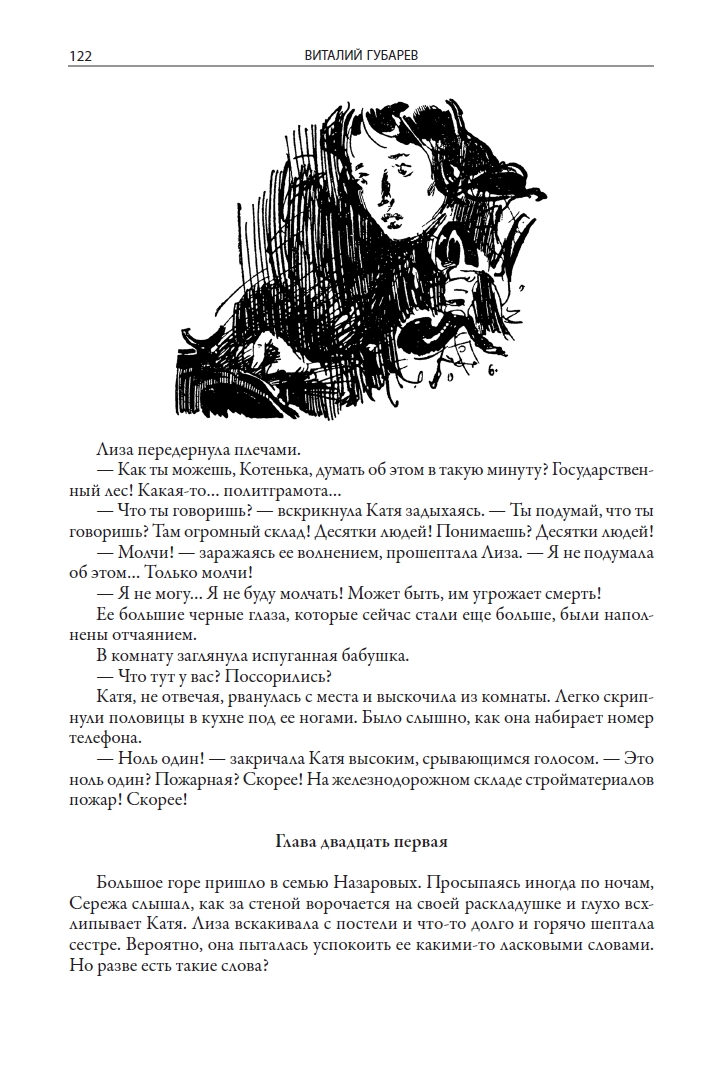 122 ВИТАЛИЙ ГУБАРЕВ

Лиза передернула плечами.

— Как ты можешь, Котенька, думать об этом в такую минуту? Государственный лес! Какая-то... политграмота...

— Что ты говоришь? — вскрикнула Катя задыхаясь. — Ты подумай, что ты говоришь? Там огромный склад! Десятки людей! Понимаешь? Десятки людей!

— Молчи! — заражаясь ее волнением, прошептала Лиза. — Я не подумала об этом... Только молчи!

— Я не могу... Я не буду молчать! Может быть, им угрожает смерть!

Ее большие черные глаза, которые сейчас стали еще больше, были наполнены отчаянием.

В комнату заглянула испуганная бабушка.

— Что тут у вас? Поссорились?

Катя, не отвечая, рванулась с места и выскочила из комнаты. Легко скрипнули половицы в кухне под ее ногами. Было слышно, как она набирает номер телефона.

— Ноль один! — закричала Катя высоким, срывающимся голосом. — Это ноль один? Пожарная? Скорее! На железнодорожном складе стройматериалов пожар! Скорее!

Глава двадцать первая

Большое горе пришло в семью Назаровых. Просыпаясь иногда по ночам, Сережа слышал, как за стеной ворочается на своей раскладушке и глухо всхлипывает Катя. Лиза вскакивала с постели и что-то долго и горячо шептала сестре. Вероятно, она пыталась успокоить ее какими-то ласковыми словами. Но разве есть такие слова?